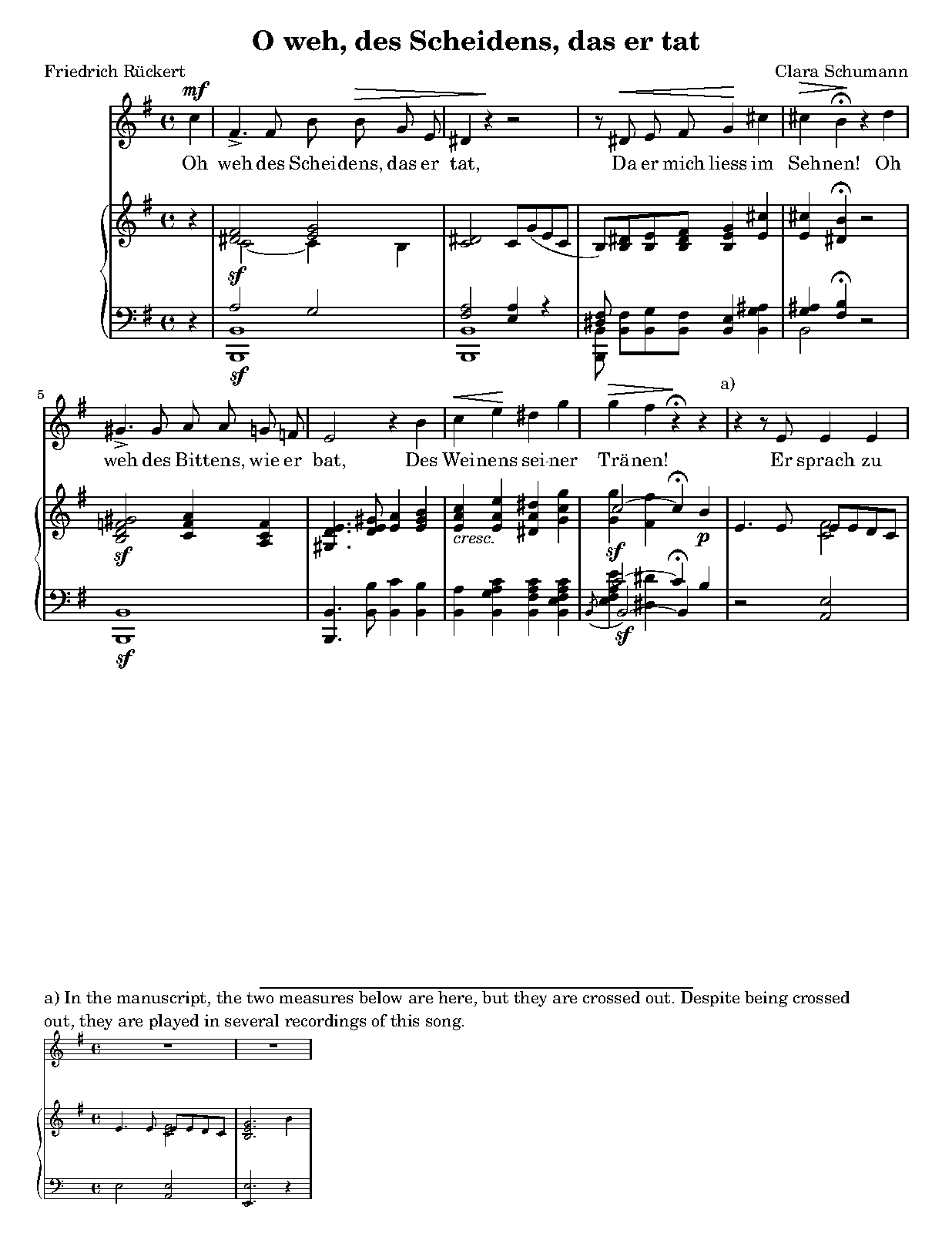 O weh, des Scheidens, das er tat

Friedrich Rückert

Clara Schumann

mf

Oh weh des Scheidens, das er tat, Da er mich liess im Sehnen! Oh

sf

sf

5

a)

weh des Bittens, wie er bat, Des Weinens sei-ner Tränen! Er sprach zu

sf

cresc.

sf

p

sf

sf

a) In the manuscript, the two measures below are here, but they are crossed out. Despite being crossed out, they are played in several recordings of this song.